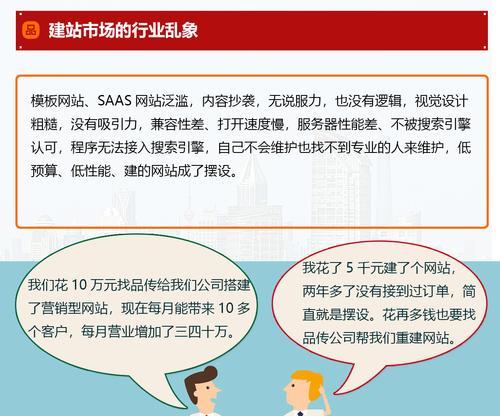 品 建站市场的行业乱象

模板网站、SAAS 网站泛滥，内容抄袭，无说服力，也没有逻辑，视觉设计粗糙，没有吸引力，兼容性差、打开速度慢，服务器性能差、不被搜索引擎认可，程序无法接入搜索引擎，自己不会维护也找不到专业的人来维护，低预算、低性能、建的网站成了摆设。

我们花 10 万元找品传给我们公司搭建了营销型网站，现在每月能带来 10 多个客户，每月营业增加了三四十万。

我花了 5 千元建了个网站，两年多了没有接到过订单，简直就是摆设。花再多钱也要找品传公司帮我们重建网站。